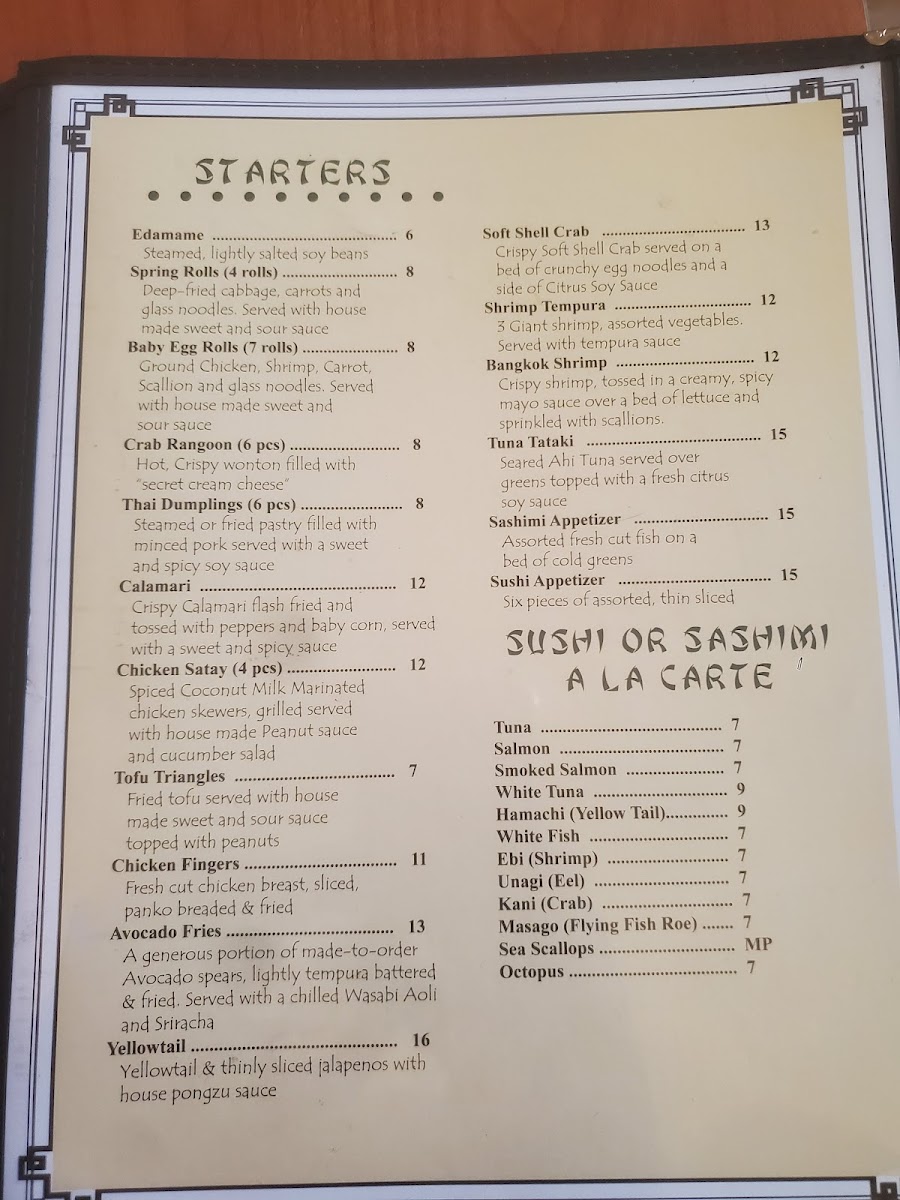 STARTERS

Edamame 6
Steamed, lightly salted soy beans

Spring Rolls (4 rolls) 8
Deep-fried cabbage, carrots and glass noodles. Served with house made sweet and sour sauce

Baby Egg Rolls (7 rolls) 8
Ground Chicken, Shrimp, Carrot, Scallion and glass noodles. Served with house made sweet and sour sauce

Crab Rangoon (6 pcs) 8
Hot, Crispy wonton filled with "secret cream cheese"

Thai Dumplings (6 pcs) 8
Steamed or fried pastry filled with minced pork served with a sweet and spicy soy sauce

Calamari 12
Crispy Calamari flash fried and tossed with peppers and baby corn, served with a sweet and spicy sauce

Chicken Satay (4 pcs) 12
Spiced Coconut Milk Marinated chicken skewers, grilled served with house made Peanut sauce and cucumber salad

Tofu Triangles 7
Fried tofu served with house made sweet and sour sauce topped with peanuts

Chicken Fingers 11
Fresh cut chicken breast, sliced, panko breaded & fried

Avocado Fries 13
A generous portion of made-to-order Avocado spears, lightly tempura battered & fried. Served with a chilled Wasabi Aoli and Sriracha

Yellowtail 16
Yellowtail & thinly sliced jalapenos with house pongzu sauce

Soft Shell Crab 13
Crispy Soft Shell Crab served on a bed of crunchy egg noodles and a side of Citrus Soy Sauce

Shrimp Tempura 12
3 Giant shrimp, assorted vegetables. Served with tempura sauce

Bangkok Shrimp 12
Crispy shrimp, tossed in a creamy, spicy mayo sauce over a bed of lettuce and sprinkled with scallions.

Tuna Tataki 15
Seared Ahi Tuna served over greens topped with a fresh citrus soy sauce

Sashimi Appetizer 15
Assorted fresh cut fish on a bed of cold greens

Sushi Appetizer 15
Six pieces of assorted, thin sliced

SUSHI OR SASHIMI
A LA CARTE

Tuna 7
Salmon 7
Smoked Salmon 7
White Tuna 9
Hamachi (Yellow Tail) 9
White Fish 7
Ebi (Shrimp) 7
Unagi (Eel) 7
Kani (Crab) 7
Masago (Flying Fish Roe) 7
Sea Scallops MP
Octopus 7